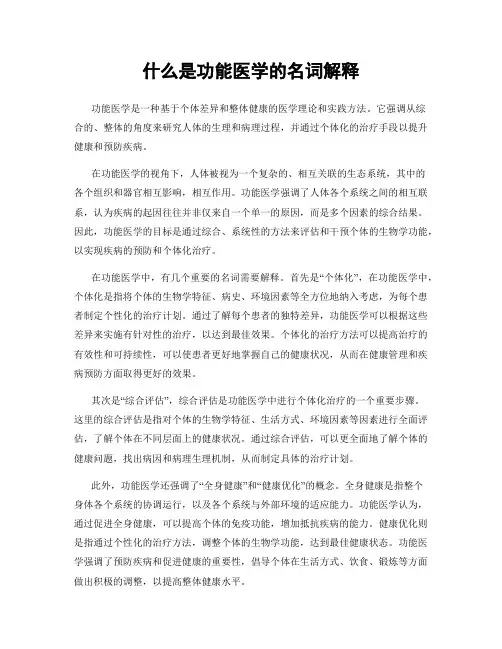 什么是功能医学的名词解释

功能医学是一种基于个体差异和整体健康的医学理论和实践方法。它强调从综合的、整体的角度来研究人体的生理和病理过程，并通过个体化的治疗手段以提升健康和预防疾病。

在功能医学的视角下，人体被视为一个复杂的、相互关联的生态系统，其中的各个组织和器官相互影响，相互作用。功能医学强调了人体各个系统之间的相互联系，认为疾病的起因往往并非仅来自一个单一的原因，而是多个因素的综合结果。因此，功能医学的目标是通过综合、系统性的方法来评估和干预个体的生物学功能，以实现疾病的预防和个体化治疗。

在功能医学中，有几个重要的名词需要解释。首先是“个体化”，在功能医学中，个体化是指将个体的生物学特征、病史、环境因素等全方位地纳入考虑，为每个患者制定个性化的治疗计划。通过了解每个患者的独特差异，功能医学可以根据这些差异来实施有针对性的治疗，以达到最佳效果。个体化的治疗方法可以提高治疗的有效性和可持续性，可以使患者更好地掌握自己的健康状况，从而在健康管理和疾病预防方面取得更好的效果。

其次是“综合评估”，综合评估是功能医学中进行个体化治疗的一个重要步骤。这里的综合评估是指对个体的生物学特征、生活方式、环境因素等因素进行全面评估，了解个体在不同层面上的健康状况。通过综合评估，可以更全面地了解个体的健康问题，找出病因和病理生理机制，从而制定具体的治疗计划。

此外，功能医学还强调了“全身健康”和“健康优化”的概念。全身健康是指整个身体各个系统的协调运行，以及各个系统与外部环境的适应能力。功能医学认为，通过促进全身健康，可以提高个体的免疫功能，增加抵抗疾病的能力。健康优化则是指通过个性化的治疗方法，调整个体的生物学功能，达到最佳健康状态。功能医学强调了预防疾病和促进健康的重要性，倡导个体在生活方式、饮食、锻炼等方面做出积极的调整，以提高整体健康水平。